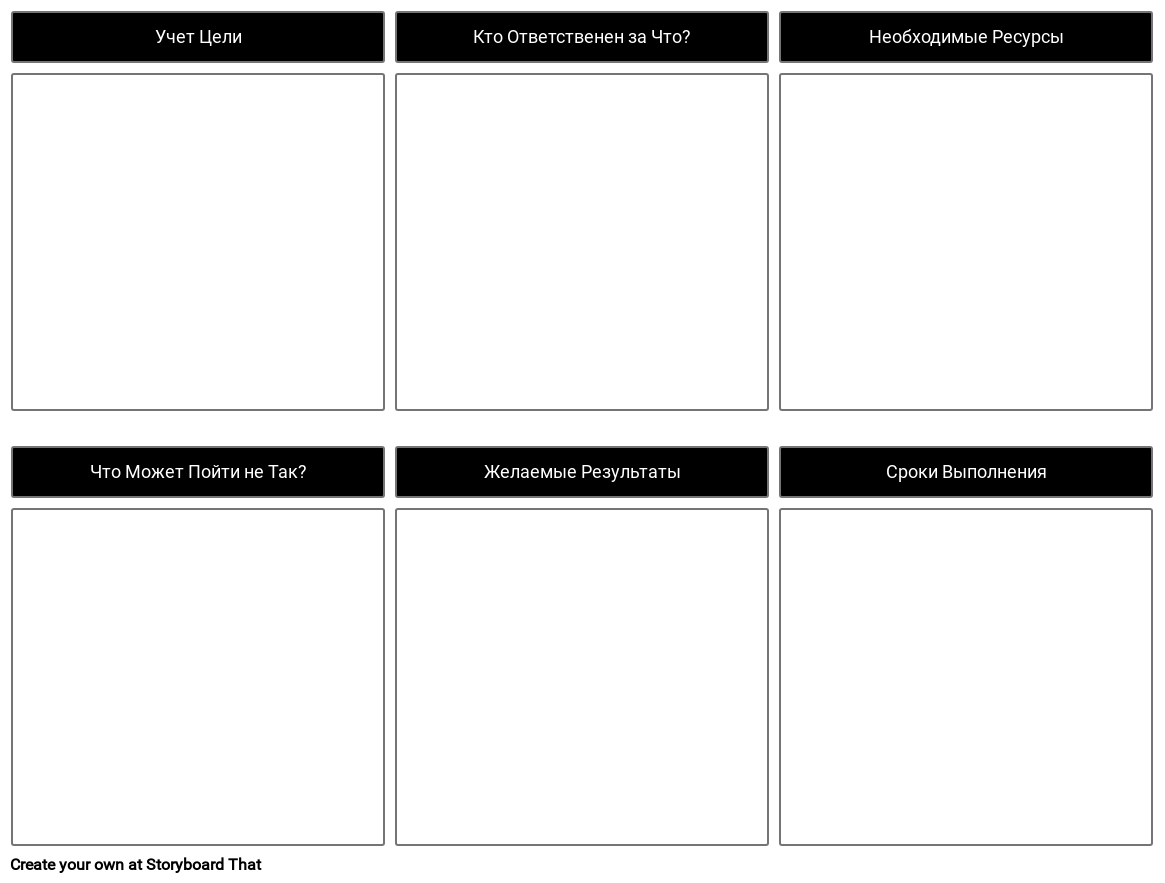 Учет Цели

Кто Ответственен за Что?

Необходимые Ресурсы

Что Может Пойти не Так?

Желаемые Результаты

Сроки Выполнения

Create your own at Storyboard That